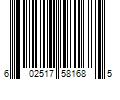 6 02517 58168 5